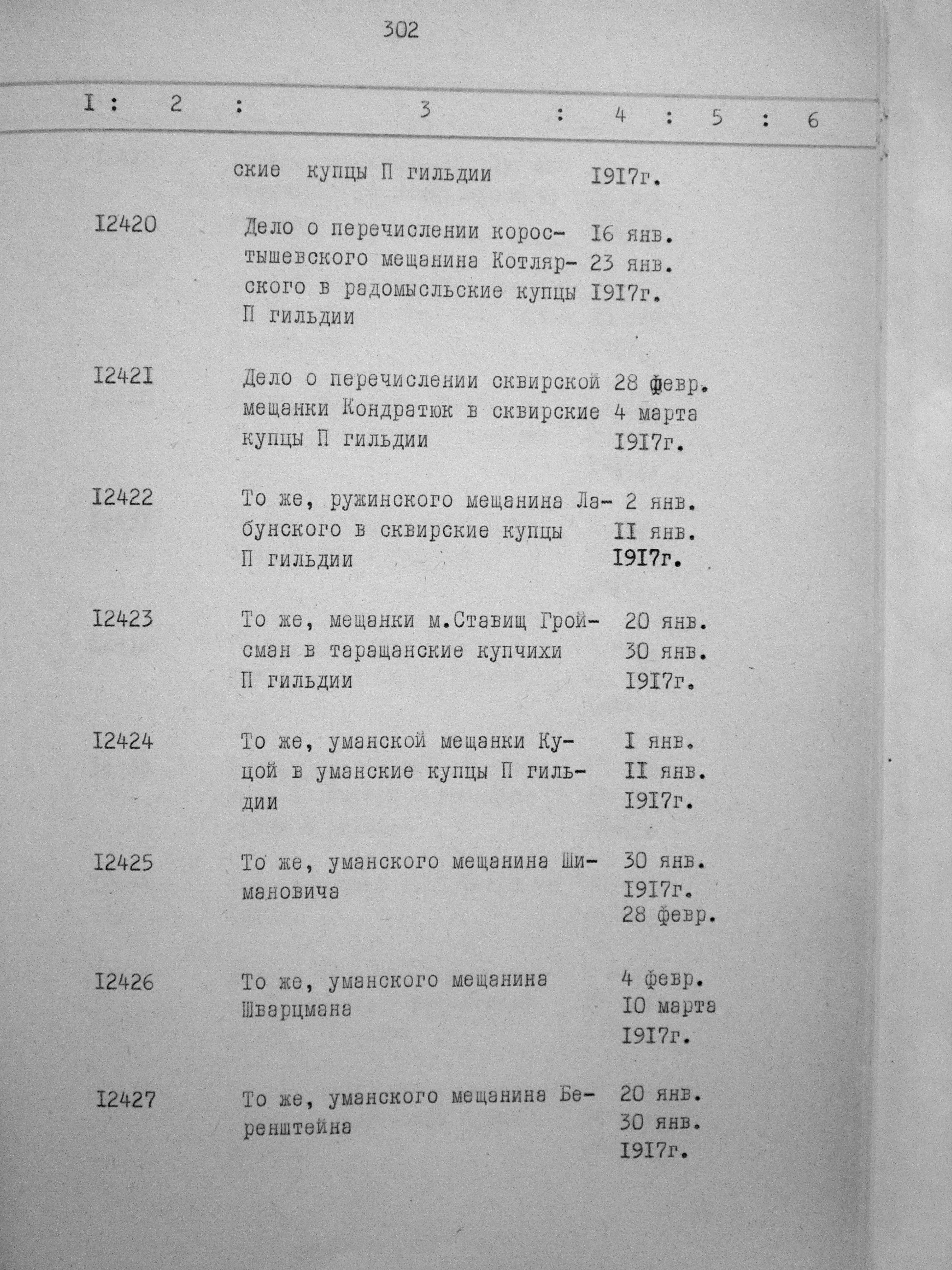 302

| I | 2 | 3 | 4 | 5 | 6 |
|---|---|---|---|---|---|
| | | ские купцы П гильдии | I9I7г. | | |
| I2420 | | Дело о перечислении коростышевского мещанина Котлярского в радомысльские купцы П гильдии | I6 янв. 23 янв. I9I7г. | | |
| I242I | | Дело о перечислении сквирской мещанки Кондратюк в сквирские купцы П гильдии | 28 февр. 4 марта I9I7г. | | |
| I2422 | | То же, ружинского мещанина Лабунского в сквирские купцы П гильдии | 2 янв. II янв. I9I7г. | | |
| I2423 | | То же, мещанки м.Ставищ Гройсман в таращанские купчихи П гильдии | 20 янв. 30 янв. I9I7г. | | |
| I2424 | | То же, уманской мещанки Куцой в уманские купцы П гильдии | I янв. II янв. I9I7г. | | |
| I2425 | | То же, уманского мещанина Шимановича | 30 янв. I9I7г. 28 февр. | | |
| I2426 | | То же, уманского мещанина Шварцмана | 4 февр. I0 марта I9I7г. | | |
| I2427 | | То же, уманского мещанина Беренштейна | 20 янв. 30 янв. I9I7г. | | |